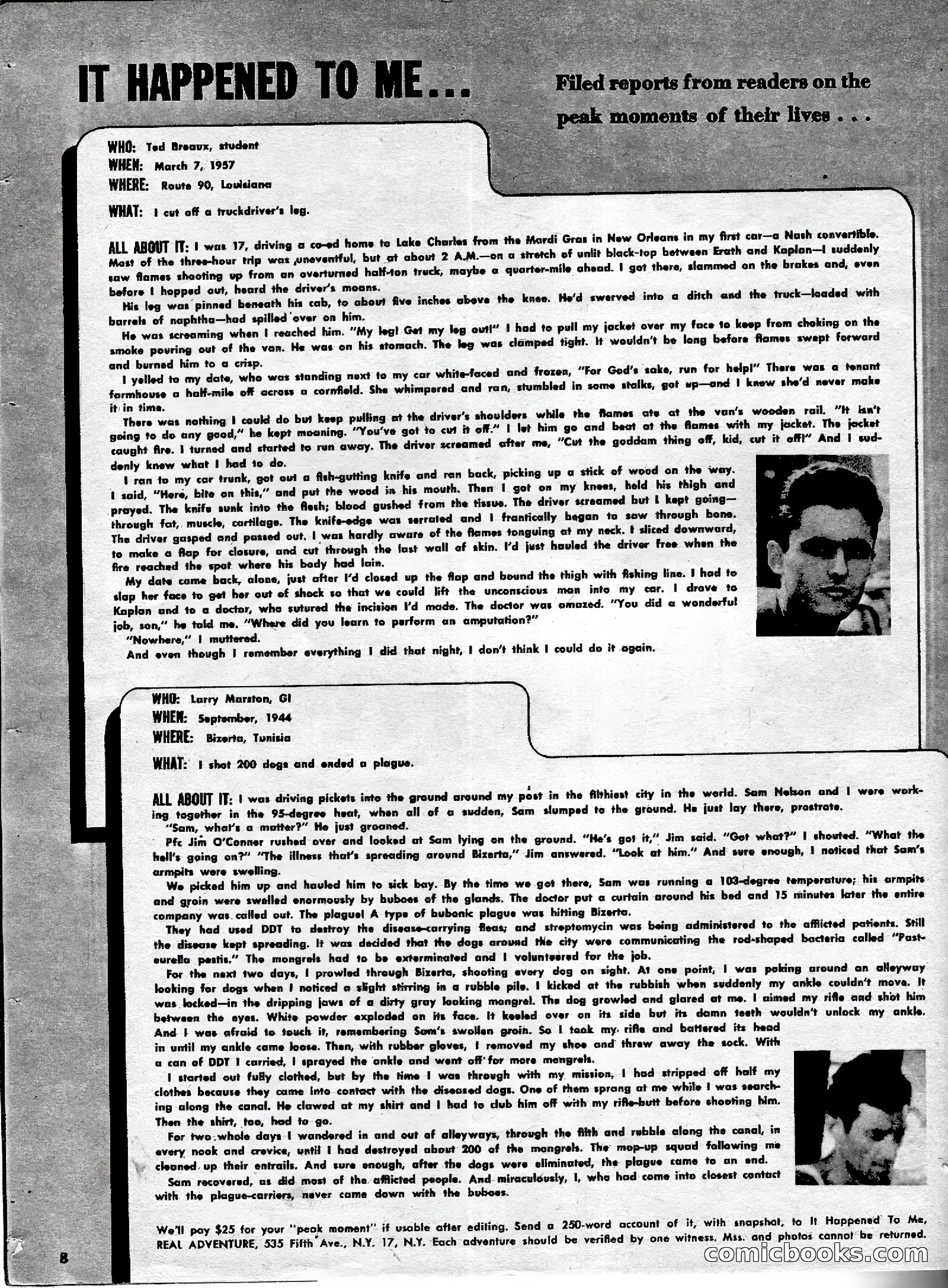 IT HAPPENED TO ME...

Filed reports from readers on the peak moments of their lives . . .

WHO: Ted Breaux, student
WHEN: March 7, 1957
WHERE: Route 90, Louisiana

WHAT: I cut off a truckdriver's leg.

ALL ABOUT IT: I was 17, driving a co-ed home to Lake Charles from the Mardi Gras in New Orleans in my first car—a Nash convertible. Most of the three-hour trip was uneventful, but at about 2 A.M.—on a stretch of unlit black-top between Erath and Kaplan—I suddenly saw flames shooting up from an overturned half-ton truck, maybe a quarter-mile ahead. I got there, slammed on the brakes and, even before I hopped out, heard the driver's moans.

His leg was pinned beneath his cab, to about five inches above the knee. He'd swerved into a ditch and the truck—loaded with barrels of naphtha—had spilled over on him.

He was screaming when I reached him. "My leg! Get my leg out!" I had to pull my jacket over my face to keep from choking on the smoke pouring out of the van. He was on his stomach. The leg was clamped tight. It wouldn't be long before flames swept forward and burned him to a crisp.

I yelled to my date, who was standing next to my car white-faced and frozen, "For God's sake, run for help!" There was a tenant farmhouse a half-mile off across a cornfield. She whimpered and ran, stumbled in some stalks, got up—and I knew she'd never make it in time.

There was nothing I could do but keep pulling at the driver's shoulders while the flames ate at the van's wooden rail. "It isn't going to do any good," he kept moaning. "You've got to cut it off." I let him go and beat at the flames with my jacket. The jacket caught fire. I turned and started to run away. The driver screamed after me, "Cut the goddam thing off, kid, cut it off!" And I suddenly knew what I had to do.

I ran to my car trunk, got out a fish-gutting knife and ran back, picking up a stick of wood on the way. I said, "Here, bite on this," and put the wood in his mouth. Then I got on my knees, held his thigh and prayed. The knife sunk into the flesh; blood gushed from the tissue. The driver screamed but I kept going—through fat, muscle, cartilage. The knife-edge was serrated and I frantically began to saw through bone. The driver gasped and passed out. I was hardly aware of the flames tonguing at my neck. I sliced downward, to make a flap for closure, and cut through the last wall of skin. I'd just hauled the driver free when the fire reached the spot where his body had lain.

My date came back, alone, just after I'd closed up the flap and bound the thigh with fishing line. I had to slap her face to get her out of shock so that we could lift the unconscious man into my car. I drove to Kaplan and to a doctor, who sutured the incision I'd made. The doctor was amazed. "You did a wonderful job, son," he told me. "Where did you learn to perform an amputation?"

"Nowhere," I muttered.

And even though I remember everything I did that night, I don't think I could do it again.

WHO: Larry Marston, GI
WHEN: September, 1944
WHERE: Bizerta, Tunisia

WHAT: I shot 200 dogs and ended a plague.

ALL ABOUT IT: I was driving pickets into the ground around my post in the filthiest city in the world. Sam Nelson and I were working together in the 95-degree heat, when all of a sudden, Sam slumped to the ground. He just lay there, prostrate.

"Sam, what's a matter?" He just groaned.

Pfc Jim O'Conner rushed over and looked at Sam lying on the ground. "He's got it," Jim said. "Got what?" I shouted. "What the hell's going on?" "The illness that's spreading around Bizerta," Jim answered. "Look at him." And sure enough, I noticed that Sam's armpits were swelling.

We picked him up and hauled him to sick bay. By the time we got there, Sam was running a 103-degree temperature; his armpits and groin were swelled enormously by buboes of the glands. The doctor put a curtain around his bed and 15 minutes later the entire company was called out. The plague! A type of bubonic plague was hitting Bizerta.

They had used DDT to destroy the disease-carrying fleas; and streptomycin was being administered to the afflicted patients. Still the disease kept spreading. It was decided that the dogs around the city were communicating the rod-shaped bacteria called "Pasteurella pestis." The mongrels had to be exterminated and I volunteered for the job.

For the next two days, I prowled through Bizerta, shooting every dog on sight. At one point, I was poking around an alleyway looking for dogs when I noticed a slight stirring in a rubble pile. I kicked at the rubbish when suddenly my ankle couldn't move. It was locked—in the dripping jaws of a dirty gray looking mongrel. The dog growled and glared at me. I aimed my rifle and shot him between the eyes. White powder exploded on its face. It keeled over on its side but its damn teeth wouldn't unlock my ankle. And I was afraid to touch it, remembering Sam's swollen groin. So I took my rifle and battered its head in until my ankle came loose. Then, with rubber gloves, I removed my shoe and threw away the sock. With a can of DDT I carried, I sprayed the ankle and went off for more mongrels.

I started out fully clothed, but by the time I was through with my mission, I had stripped off half my clothes because they came into contact with the diseased dogs. One of them sprang at me while I was searching along the canal. He clawed at my shirt and I had to club him off with my rifle-butt before shooting him. Then the shirt, too, had to go.

For two whole days I wandered in and out of alleyways, through the filth and rubble along the canal, in every nook and crevice, until I had destroyed about 200 of the mongrels. The mop-up squad following me cleaned up their entrails. And sure enough, after the dogs were eliminated, the plague came to an end.

Sam recovered, as did most of the afflicted people. And miraculously, I, who had come into closest contact with the plague-carriers, never came down with the buboes.

We'll pay $25 for your "peak moment" if usable after editing. Send a 250-word account of it, with snapshot, to It Happened To Me, REAL ADVENTURE, 535 Fifth Ave., N.Y. 17, N.Y. Each adventure should be verified by one witness. Mss. and photos cannot be returned.

8

comicbooks.com